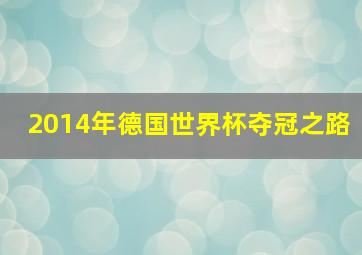 2014年德国世界杯夺冠之路